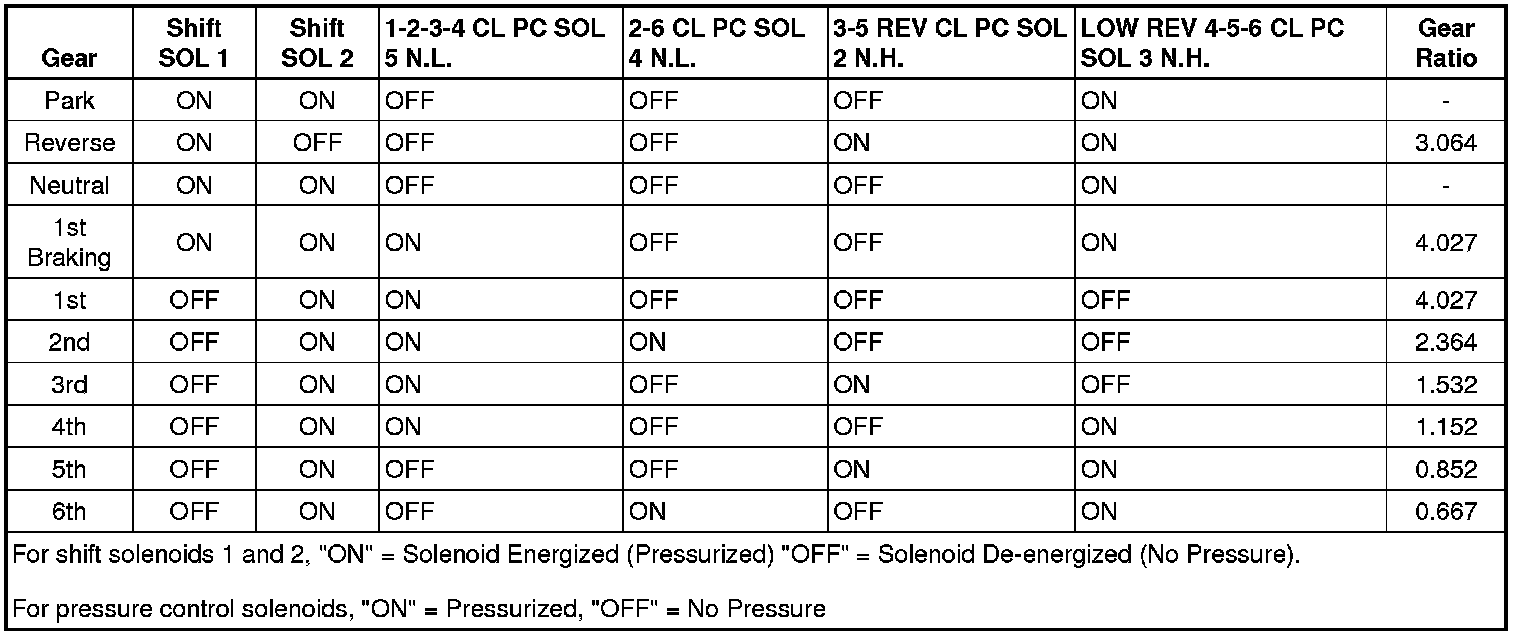 | Gear | Shift SOL 1 | Shift SOL 2 | 1-2-3-4 CL PC SOL 5 N.L. | 2-6 CL PC SOL 4 N.L. | 3-5 REV CL PC SOL 2 N.H. | LOW REV 4-5-6 CL PC SOL 3 N.H. | Gear Ratio |
|---|---|---|---|---|---|---|---|
| Park | ON | ON | OFF | OFF | OFF | ON | - |
| Reverse | ON | OFF | OFF | OFF | ON | ON | 3.064 |
| Neutral | ON | ON | OFF | OFF | OFF | ON | - |
| 1st Braking | ON | ON | ON | OFF | OFF | ON | 4.027 |
| 1st | OFF | ON | ON | OFF | OFF | OFF | 4.027 |
| 2nd | OFF | ON | ON | ON | OFF | OFF | 2.364 |
| 3rd | OFF | ON | ON | OFF | ON | OFF | 1.532 |
| 4th | OFF | ON | ON | OFF | OFF | ON | 1.152 |
| 5th | OFF | ON | OFF | OFF | ON | ON | 0.852 |
| 6th | OFF | ON | OFF | ON | OFF | ON | 0.667 |

For shift solenoids 1 and 2, "ON" = Solenoid Energized (Pressurized) "OFF" = Solenoid De-energized (No Pressure).

For pressure control solenoids, "ON" = Pressurized, "OFF" = No Pressure